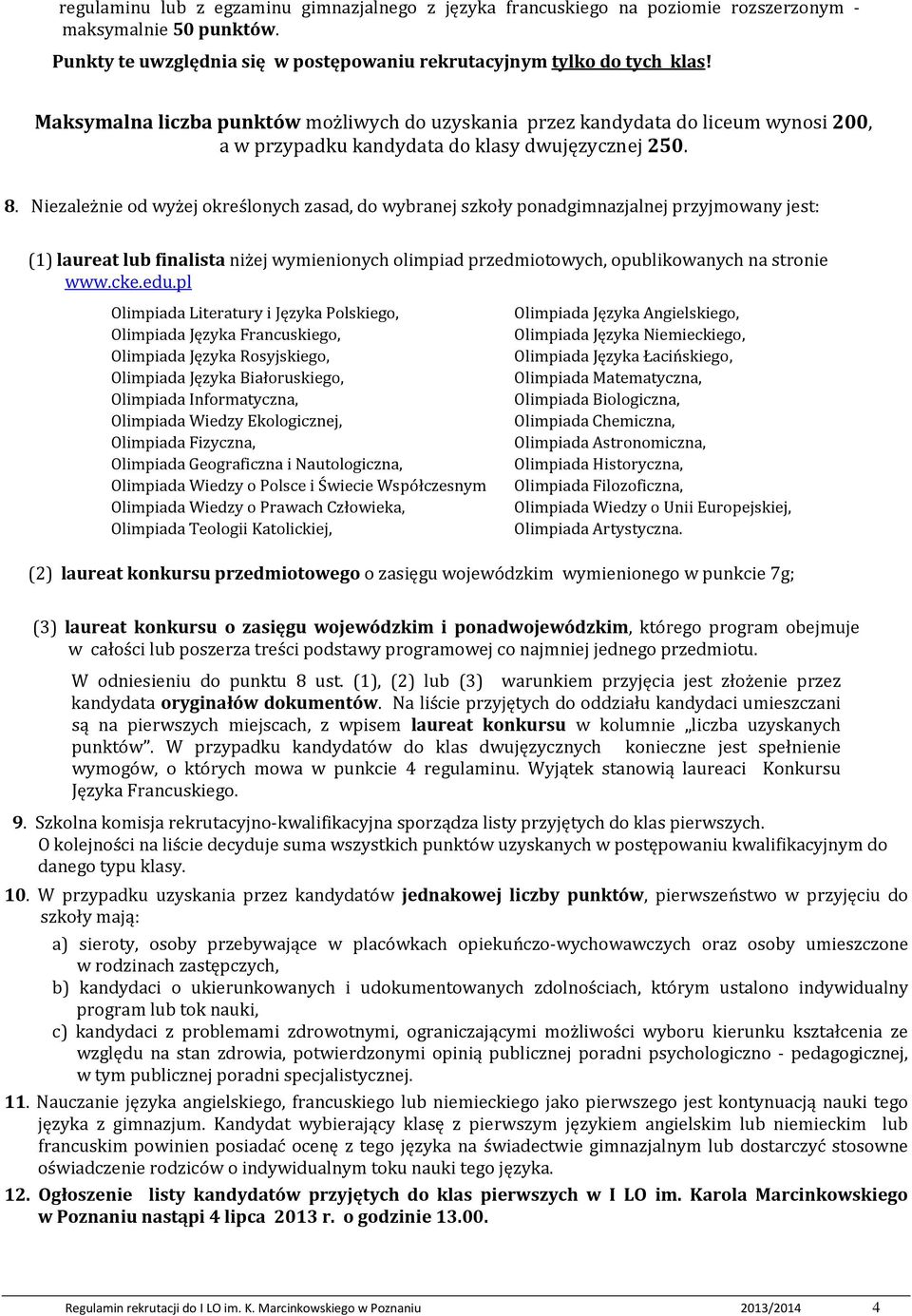 regulaminu lub z egzaminu gimnazjalnego z języka francuskiego na poziomie rozszerzonym - maksymalnie 50 punktów.

Punkty te uwzględnia się w postępowaniu rekrutacyjnym tylko do tych klas!

Maksymalna liczba punktów możliwych do uzyskania przez kandydata do liceum wynosi 200, a w przypadku kandydata do klasy dwujęzycznej 250.

8. Niezależnie od wyżej określonych zasad, do wybranej szkoły ponadgimnazjalnej przyjmowany jest:

(1) laureat lub finalista niżej wymienionych olimpiad przedmiotowych, opublikowanych na stronie www.cke.edu.pl

Olimpiada Literatury i Języka Polskiego,
Olimpiada Języka Francuskiego,
Olimpiada Języka Rosyjskiego,
Olimpiada Języka Białoruskiego,
Olimpiada Informatyczna,
Olimpiada Wiedzy Ekologicznej,
Olimpiada Fizyczna,
Olimpiada Geograficzna i Nautologiczna,
Olimpiada Wiedzy o Polsce i Świecie Współczesnym
Olimpiada Wiedzy o Prawach Człowieka,
Olimpiada Teologii Katolickiej,

Olimpiada Języka Angielskiego,
Olimpiada Języka Niemieckiego,
Olimpiada Języka Łacińskiego,
Olimpiada Matematyczna,
Olimpiada Biologiczna,
Olimpiada Chemiczna,
Olimpiada Astronomiczna,
Olimpiada Historyczna,
Olimpiada Filozoficzna,
Olimpiada Wiedzy o Unii Europejskiej,
Olimpiada Artystyczna.

(2) laureat konkursu przedmiotowego o zasięgu wojewódzkim wymienionego w punkcie 7g;

(3) laureat konkursu o zasięgu wojewódzkim i ponadwojewódzkim, którego program obejmuje w całości lub poszerza treści podstawy programowej co najmniej jednego przedmiotu.

W odniesieniu do punktu 8 ust. (1), (2) lub (3) warunkiem przyjęcia jest złożenie przez kandydata oryginałów dokumentów. Na liście przyjętych do oddziału kandydaci umieszczani są na pierwszych miejscach, z wpisem laureat konkursu w kolumnie „liczba uzyskanych punktów”. W przypadku kandydatów do klas dwujęzycznych konieczne jest spełnienie wymogów, o których mowa w punkcie 4 regulaminu. Wyjątek stanowią laureaci Konkursu Języka Francuskiego.

9. Szkolna komisja rekrutacyjno-kwalifikacyjna sporządza listy przyjętych do klas pierwszych. O kolejności na liście decyduje suma wszystkich punktów uzyskanych w postępowaniu kwalifikacyjnym do danego typu klasy.

10. W przypadku uzyskania przez kandydatów jednakowej liczby punktów, pierwszeństwo w przyjęciu do szkoły mają:

a) sieroty, osoby przebywające w placówkach opiekuńczo-wychowawczych oraz osoby umieszczone w rodzinach zastępczych,
b) kandydaci o ukierunkowanych i udokumentowanych zdolnościach, którym ustalono indywidualny program lub tok nauki,
c) kandydaci z problemami zdrowotnymi, ograniczającymi możliwości wyboru kierunku kształcenia ze względu na stan zdrowia, potwierdzonymi opinią publicznej poradni psychologiczno - pedagogicznej, w tym publicznej poradni specjalistycznej.

11. Nauczanie języka angielskiego, francuskiego lub niemieckiego jako pierwszego jest kontynuacją nauki tego języka z gimnazjum. Kandydat wybierający klasę z pierwszym językiem angielskim lub niemieckim lub francuskim powinien posiadać ocenę z tego języka na świadectwie gimnazjalnym lub dostarczyć stosowne oświadczenie rodziców o indywidualnym toku nauki tego języka.

12. Ogłoszenie listy kandydatów przyjętych do klas pierwszych w I LO im. Karola Marcinkowskiego w Poznaniu nastąpi 4 lipca 2013 r. o godzinie 13.00.

Regulamin rekrutacji do I LO im. K. Marcinkowskiego w Poznaniu 2013/2014 4